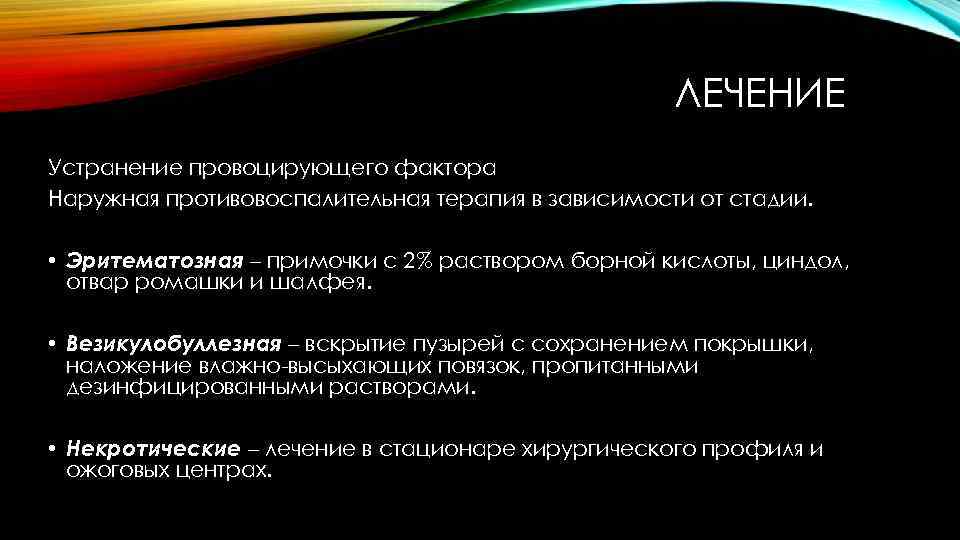 ЛЕЧЕНИЕ

Устранение провоцирующего фактора
Наружная противовоспалительная терапия в зависимости от стадии.

• Эритематозная – примочки с 2% раствором борной кислоты, циндол, отвар ромашки и шалфея.

• Везикулобуллезная – вскрытие пузырей с сохранением покрышки, наложение влажно-высыхающих повязок, пропитанными дезинфицированными растворами.

• Некротические – лечение в стационаре хирургического профиля и ожоговых центрах.